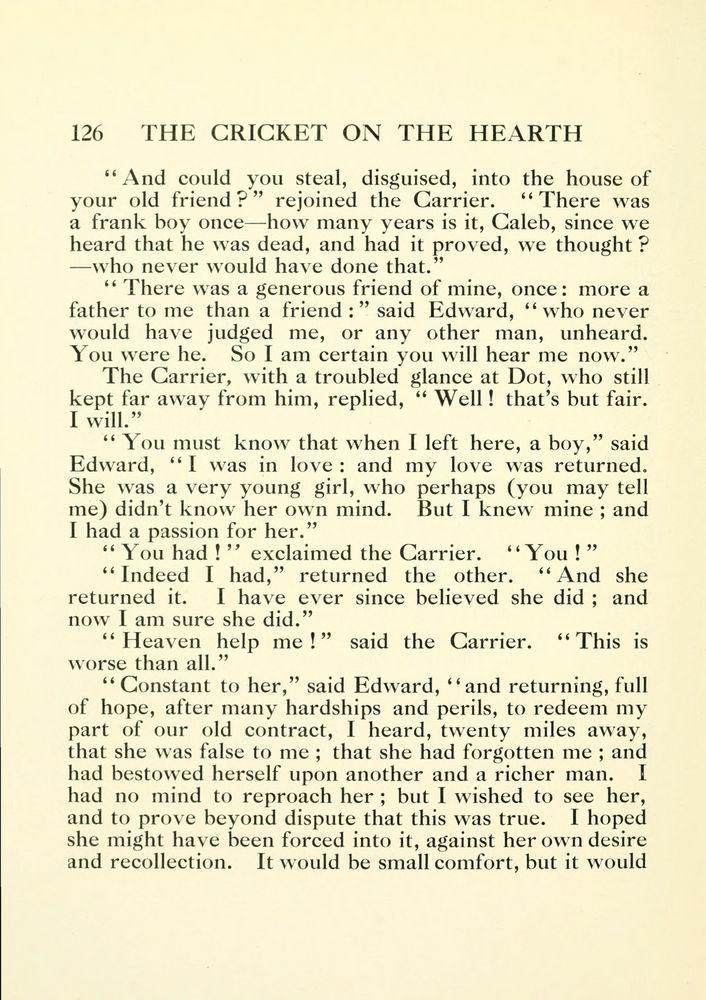 126 THE CRICKET ON THE HEARTH

"And could you steal, disguised, into the house of your old friend?" rejoined the Carrier. "There was a frank boy once—how many years is it, Caleb, since we heard that he was dead, and had it proved, we thought? —who never would have done that."

"There was a generous friend of mine, once: more a father to me than a friend:" said Edward, "who never would have judged me, or any other man, unheard. You were he. So I am certain you will hear me now."

The Carrier, with a troubled glance at Dot, who still kept far away from him, replied, "Well! that's but fair. I will."

"You must know that when I left here, a boy," said Edward, "I was in love: and my love was returned. She was a very young girl, who perhaps (you may tell me) didn't know her own mind. But I knew mine; and I had a passion for her."

"You had!" exclaimed the Carrier. "You!"

"Indeed I had," returned the other. "And she returned it. I have ever since believed she did; and now I am sure she did."

"Heaven help me!" said the Carrier. "This is worse than all."

"Constant to her," said Edward, "and returning, full of hope, after many hardships and perils, to redeem my part of our old contract, I heard, twenty miles away, that she was false to me; that she had forgotten me; and had bestowed herself upon another and a richer man. I had no mind to reproach her; but I wished to see her, and to prove beyond dispute that this was true. I hoped she might have been forced into it, against her own desire and recollection. It would be small comfort, but it would